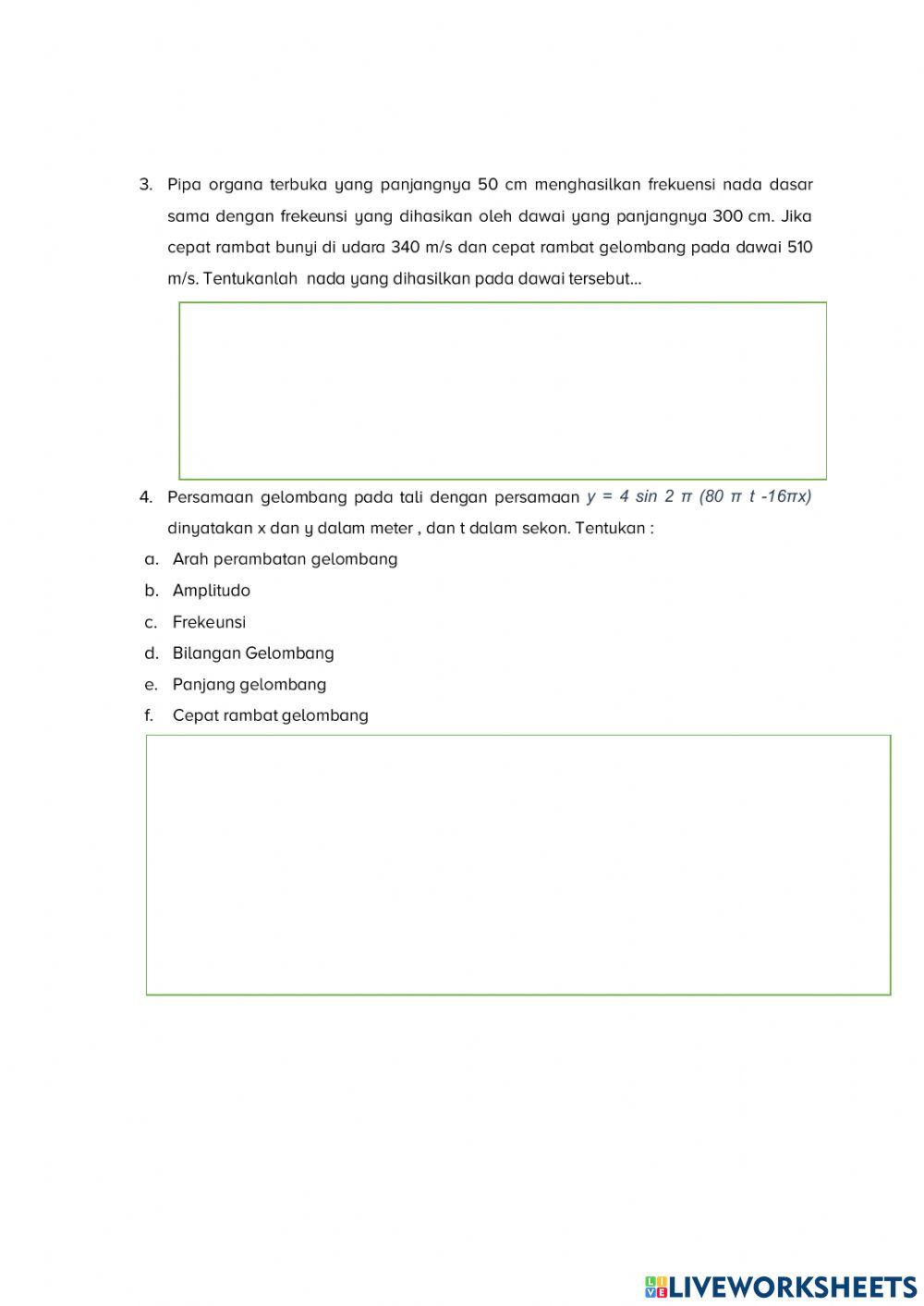 3. Pipa organa terbuka yang panjangnya 50 cm menghasilkan frekuensi nada dasar sama dengan frekeunsi yang dihasikan oleh dawai yang panjangnya 300 cm. Jika cepat rambat bunyi di udara 340 m/s dan cepat rambat gelombang pada dawai 510 m/s. Tentukanlah nada yang dihasilkan pada dawai tersebut...

4. Persamaan gelombang pada tali dengan persamaan $y = 4 \sin 2\pi (80\pi t - 16\pi x)$ dinyatakan x dan y dalam meter , dan t dalam sekon. Tentukan :

a. Arah perambatan gelombang
b. Amplitudo
c. Frekeunsi
d. Bilangan Gelombang
e. Panjang gelombang
f. Cepat rambat gelombang

LIVEWORKSHEETS